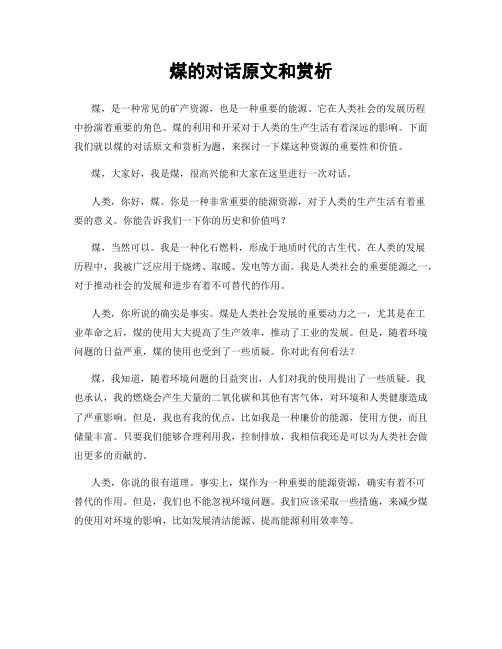 煤的对话原文和赏析

煤，是一种常见的矿产资源，也是一种重要的能源。它在人类社会的发展历程中扮演着重要的角色。煤的利用和开采对于人类的生产生活有着深远的影响。下面我们就以煤的对话原文和赏析为题，来探讨一下煤这种资源的重要性和价值。

煤，大家好，我是煤，很高兴能和大家在这里进行一次对话。

人类，你好，煤。你是一种非常重要的能源资源，对于人类的生产生活有着重要的意义。你能告诉我们一下你的历史和价值吗？

煤，当然可以。我是一种化石燃料，形成于地质时代的古生代。在人类的发展历程中，我被广泛应用于烧烤、取暖、发电等方面。我是人类社会的重要能源之一，对于推动社会的发展和进步有着不可替代的作用。

人类，你所说的确实是事实。煤是人类社会发展的重要动力之一，尤其是在工业革命之后，煤的使用大大提高了生产效率，推动了工业的发展。但是，随着环境问题的日益严重，煤的使用也受到了一些质疑。你对此有何看法？

煤，我知道，随着环境问题的日益突出，人们对我的使用提出了一些质疑。我也承认，我的燃烧会产生大量的二氧化碳和其他有害气体，对环境和人类健康造成了严重影响。但是，我也有我的优点，比如我是一种廉价的能源，使用方便，而且储量丰富。只要我们能够合理利用我，控制排放，我相信我还是可以为人类社会做出更多的贡献的。

人类，你说的很有道理。事实上，煤作为一种重要的能源资源，确实有着不可替代的作用。但是，我们也不能忽视环境问题。我们应该采取一些措施，来减少煤的使用对环境的影响，比如发展清洁能源、提高能源利用效率等。